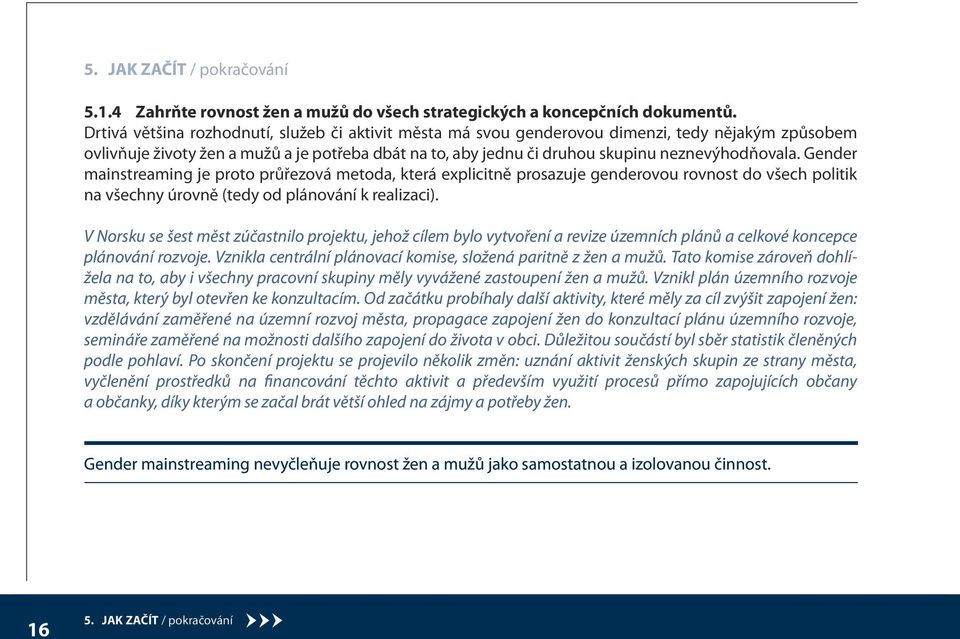 5. JAK ZAČÍT / pokračování

5.1.4 Zahrňte rovnost žen a mužů do všech strategických a koncepčních dokumentů.
Drtivá většina rozhodnutí, služeb či aktivit města má svou genderovou dimenzi, tedy nějakým způsobem ovlivňuje životy žen a mužů a je potřeba dbát na to, aby jednu či druhou skupinu neznevýhodňovala. Gender mainstreaming je proto průřezová metoda, která explicitně prosazuje genderovou rovnost do všech politik na všechny úrovně (tedy od plánování k realizaci).

V Norsku se šest měst zúčastnilo projektu, jehož cílem bylo vytvoření a revize územních plánů a celkové koncepce plánování rozvoje. Vznikla centrální plánovací komise, složená paritně z žen a mužů. Tato komise zároveň dohlížela na to, aby i všechny pracovní skupiny měly vyvážené zastoupení žen a mužů. Vznikl plán územního rozvoje města, který byl otevřen ke konzultacím. Od začátku probíhaly další aktivity, které měly za cíl zvýšit zapojení žen: vzdělávání zaměřené na územní rozvoj města, propagace zapojení žen do konzultací plánu územního rozvoje, semináře zaměřené na možnosti dalšího zapojení do života v obci. Důležitou součástí byl sběr statistik členěných podle pohlaví. Po skončení projektu se projevilo několik změn: uznání aktivit ženských skupin ze strany města, vyčlenění prostředků na financování těchto aktivit a především využití procesů přímo zapojujících občany a občanky, díky kterým se začal brát větší ohled na zájmy a potřeby žen.

Gender mainstreaming nevyčleňuje rovnost žen a mužů jako samostatnou a izolovanou činnost.

16 5. JAK ZAČÍT / pokračování